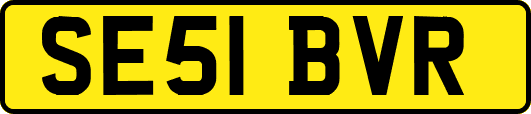 SE51 BVR